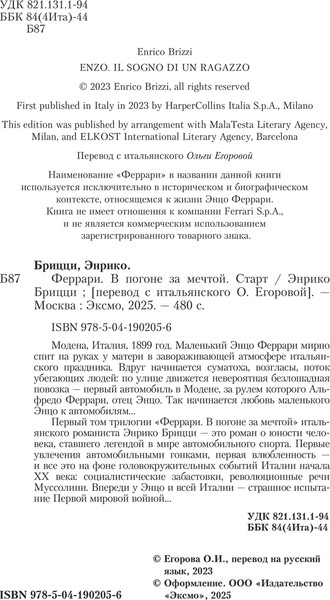 УДК 821.131.1-94
ББК 84(4Ита)-44
Б87

Enrico Brizzi

ENZO. IL SOGNO DI UN RAGAZZO

© 2023 Enrico Brizzi, all rights reserved

First published in Italy in 2023 by HarperCollins Italia S.p.A., Milano

This edition was published by arrangement with MalaTesta Literary Agency, Milan, and ELKOST International Literary Agency, Barcelona

Перевод с итальянского Ольги Егоровой

Наименование «Феррари» в названии данной книги используется исключительно в историческом и биографическом контексте, относящемся к жизни Энцо Феррари. Книга не имеет отношения к компании Ferrari S.p.A., и не является коммерческим использованием зарегистрированного товарного знака.

Брицци, Энрико.

Б87 Феррари. В погоне за мечтой. Старт / Энрико Брицци ; [перевод с итальянского О. Егоровой]. — Москва : Эксмо, 2025. — 480 с.

ISBN 978-5-04-190205-6

Модена, Италия, 1899 год. Маленький Энцо Феррари мирно спит на руках у матери в завораживающей атмосфере итальянского праздника. Вдруг начинается суматоха, возгласы, поток убегающих людей: по улице движется невероятная безлошадная повозка — первый автомобиль в Модене, за рулем которого Альфредо Феррари, отец Энцо. Так начинается любовь маленького Энцо к автомобилям...

Первый том трилогии «Феррари. В погоне за мечтой» итальянского романиста Энрико Брицци — это роман о юности человека, ставшего легендой в мире автомобильного спорта. Первые увлечения автомобильными гонками, первая влюбленность — и все это на фоне головокружительных событий Италии начала XX века: социалистические забастовки, революционные речи Муссолини. Впереди у Энцо и всей Италии — страшное испытание Первой мировой войной...

УДК 821.131.1-94
ББК 84(4Ита)-44

© Егорова О.И., перевод на русский язык, 2023
© Оформление. ООО «Издательство «Эксмо», 2025

ISBN 978-5-04-190205-6